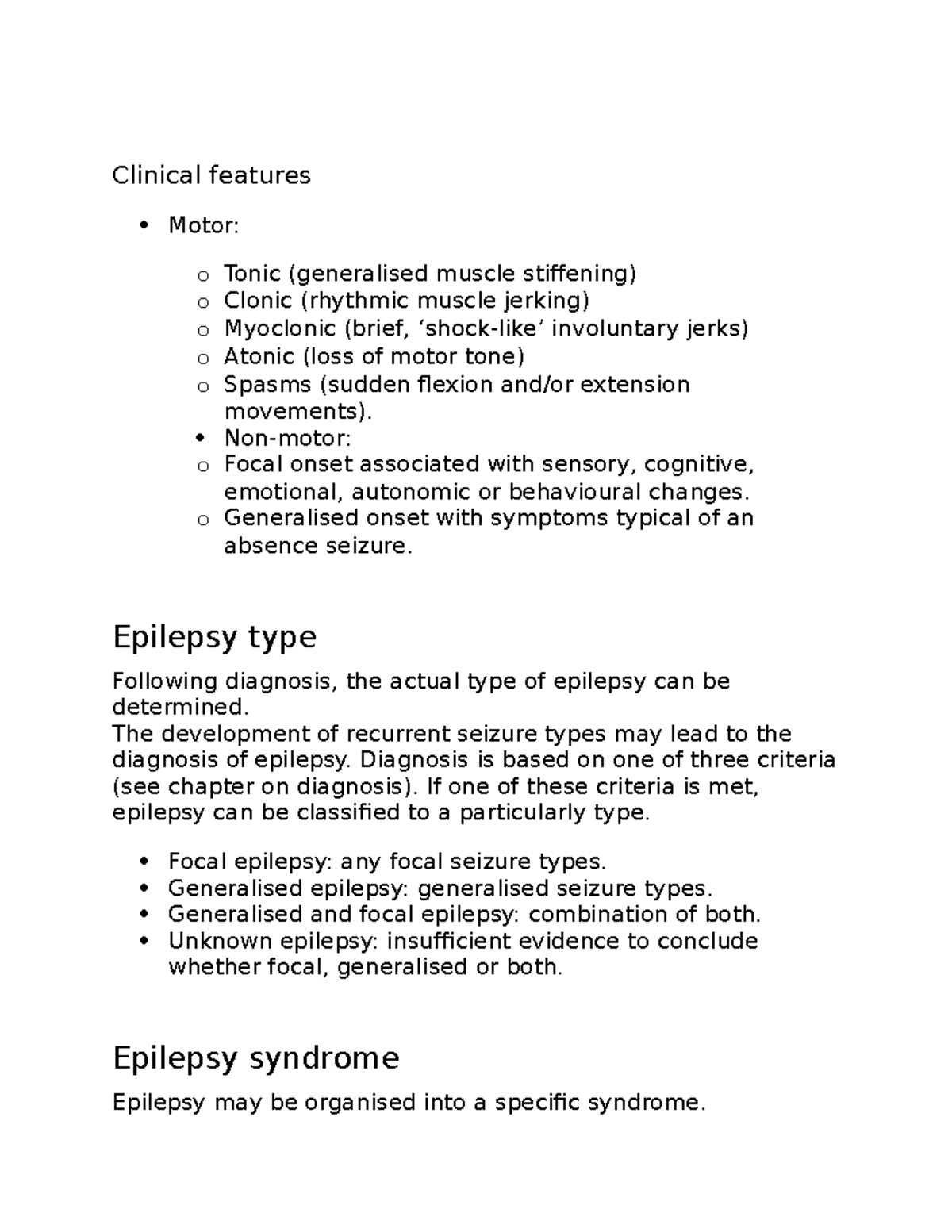 Clinical features

• Motor:

o Tonic (generalised muscle stiffening)
o Clonic (rhythmic muscle jerking)
o Myoclonic (brief, 'shock-like' involuntary jerks)
o Atonic (loss of motor tone)
o Spasms (sudden flexion and/or extension movements).
• Non-motor:
o Focal onset associated with sensory, cognitive, emotional, autonomic or behavioural changes.
o Generalised onset with symptoms typical of an absence seizure.

Epilepsy type

Following diagnosis, the actual type of epilepsy can be determined.
The development of recurrent seizure types may lead to the diagnosis of epilepsy. Diagnosis is based on one of three criteria (see chapter on diagnosis). If one of these criteria is met, epilepsy can be classified to a particularly type.

• Focal epilepsy: any focal seizure types.
• Generalised epilepsy: generalised seizure types.
• Generalised and focal epilepsy: combination of both.
• Unknown epilepsy: insufficient evidence to conclude whether focal, generalised or both.

Epilepsy syndrome

Epilepsy may be organised into a specific syndrome.